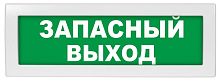 ЗАПАСНЫЙ
ВЫХОД